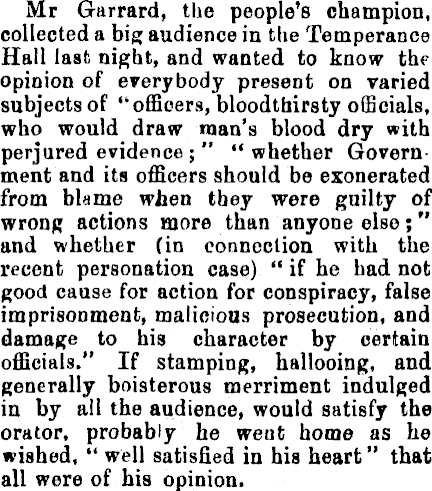 Mr Garrard, the people's champion, collected a big audience in the Temperance Hall last night, and wanted to know the opinion of everybody present on varied subjects of "officers, bloodthirsty officials, who would draw man's blood dry with perjured evidence;" "whether Government and its officers should be exonerated from blame when they were guilty of wrong actions more than anyone else;" and whether (in connection with the recent personation case) "if he had not good cause for action for conspiracy, false imprisonment, malicious prosecution, and damage to his character by certain officials." If stamping, hallooing, and generally boisterous merriment indulged in by all the audience, would satisfy the orator, probably he went home as he wished, "well satisfied in his heart" that all were of his opinion.